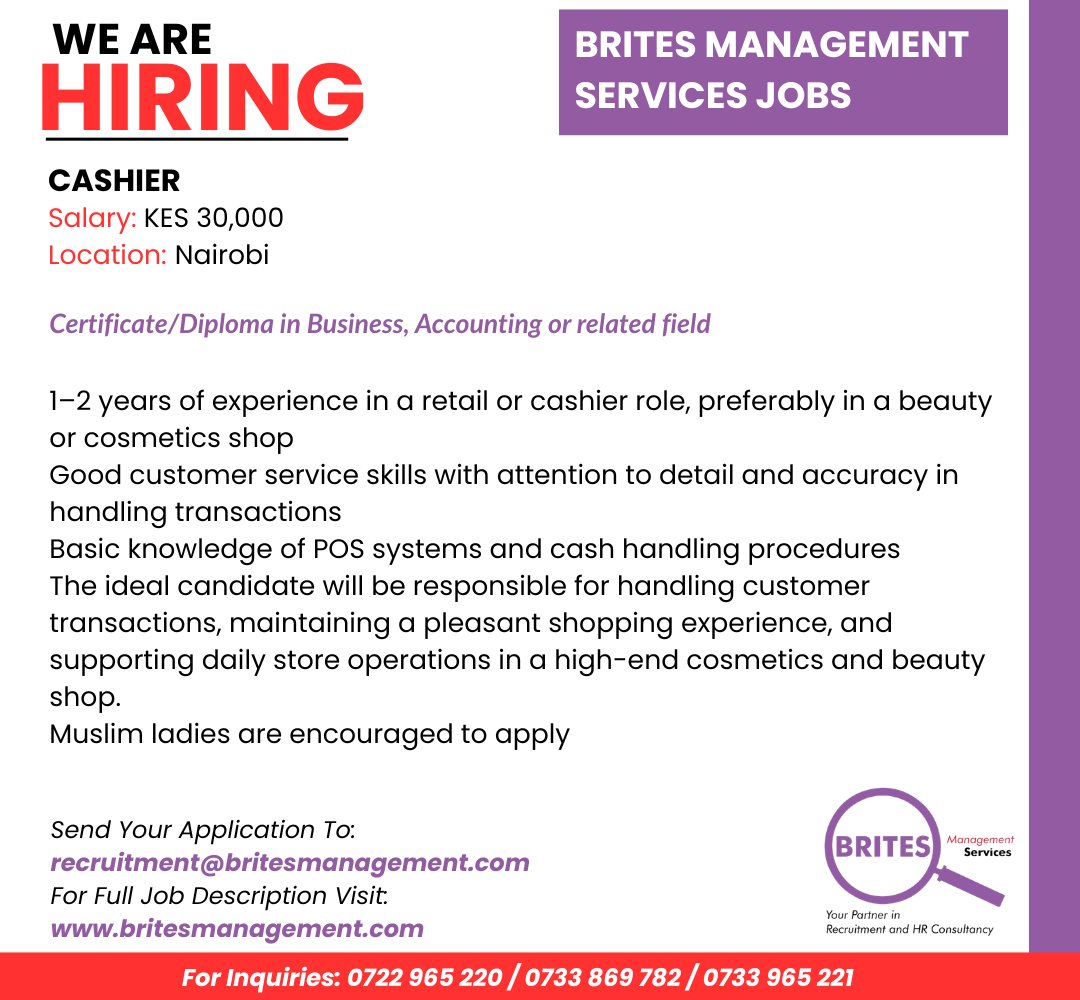 WE ARE
HIRING

BRITES MANAGEMENT SERVICES JOBS

CASHIER
Salary: KES 30,000
Location: Nairobi

Certificate/Diploma in Business, Accounting or related field

1–2 years of experience in a retail or cashier role, preferably in a beauty or cosmetics shop
Good customer service skills with attention to detail and accuracy in handling transactions
Basic knowledge of POS systems and cash handling procedures
The ideal candidate will be responsible for handling customer transactions, maintaining a pleasant shopping experience, and supporting daily store operations in a high-end cosmetics and beauty shop.
Muslim ladies are encouraged to apply

Send Your Application To:
recruitment@britesmanagement.com
For Full Job Description Visit:
www.britesmanagement.com

BRITES Management Services
Your Partner in Recruitment and HR Consultancy

For Inquiries: 0722 965 220 / 0733 869 782 / 0733 965 221